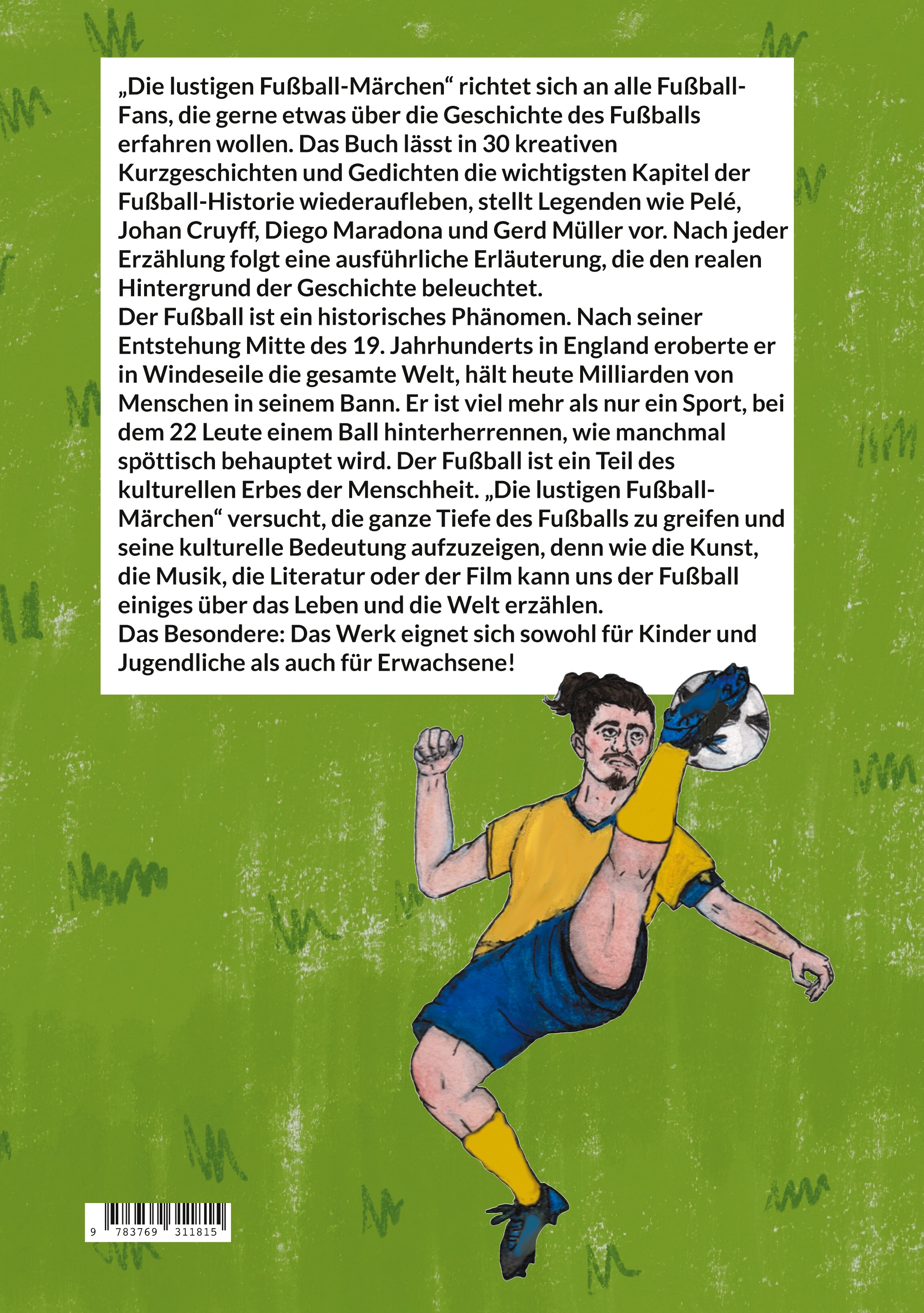 „Die lustigen Fußball-Märchen“ richtet sich an alle Fußball-Fans, die gerne etwas über die Geschichte des Fußballs erfahren wollen. Das Buch lässt in 30 kreativen Kurzgeschichten und Gedichten die wichtigsten Kapitel der Fußball-Historie wiederaufleben, stellt Legenden wie Pelé, Johan Cruyff, Diego Maradona und Gerd Müller vor. Nach jeder Erzählung folgt eine ausführliche Erläuterung, die den realen Hintergrund der Geschichte beleuchtet.
Der Fußball ist ein historisches Phänomen. Nach seiner Entstehung Mitte des 19. Jahrhunderts in England eroberte er in Windeseile die gesamte Welt, hält heute Milliarden von Menschen in seinem Bann. Er ist viel mehr als nur ein Sport, bei dem 22 Leute einem Ball hinterherrennen, wie manchmal spöttisch behauptet wird. Der Fußball ist ein Teil des kulturellen Erbes der Menschheit. „Die lustigen Fußball-Märchen“ versucht, die ganze Tiefe des Fußballs zu greifen und seine kulturelle Bedeutung aufzuzeigen, denn wie die Kunst, die Musik, die Literatur oder der Film kann uns der Fußball einiges über das Leben und die Welt erzählen.
Das Besondere: Das Werk eignet sich sowohl für Kinder und Jugendliche als auch für Erwachsene!

9 783769 311815